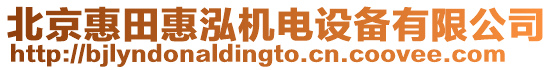 北京惠田惠泓机电设备有限公司
http://bjlyndonaldingto.cn.coovee.com